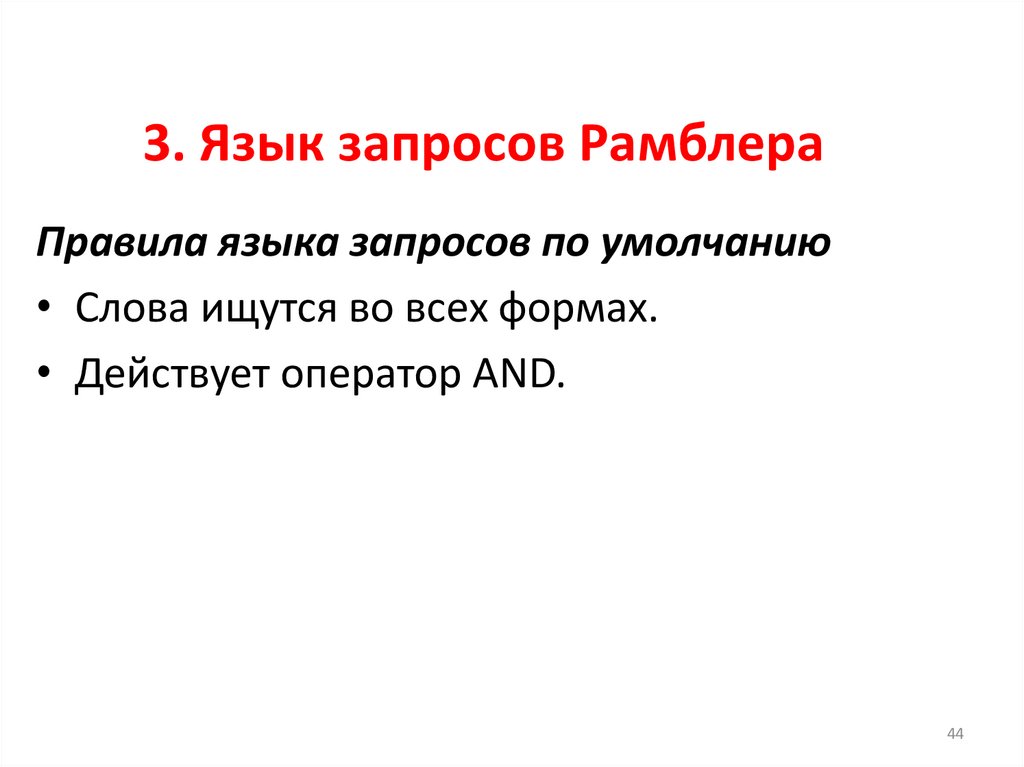 3. Язык запросов Рамблера

Правила языка запросов по умолчанию

• Слова ищутся во всех формах.
• Действует оператор AND.

44